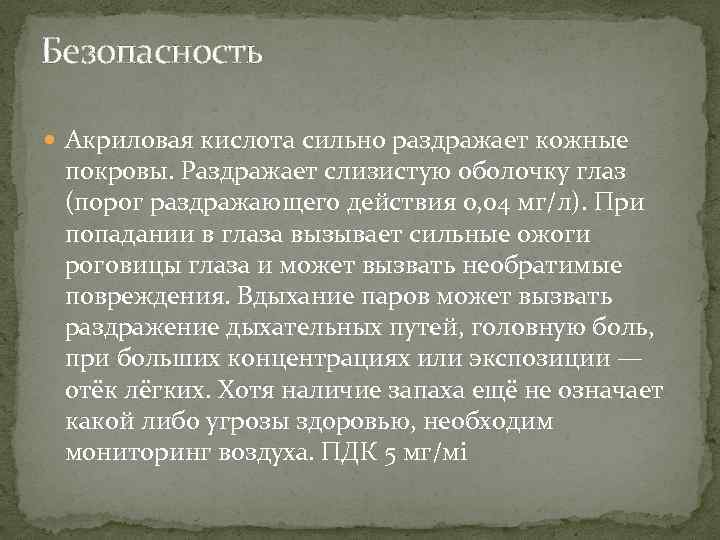 Безопасность

Акриловая кислота сильно раздражает кожные покровы. Раздражает слизистую оболочку глаз (порог раздражающего действия 0,04 мг/л). При попадании в глаза вызывает сильные ожоги роговицы глаза и может вызвать необратимые повреждения. Вдыхание паров может вызвать раздражение дыхательных путей, головную боль, при больших концентрациях или экспозиции — отёк лёгких. Хотя наличие запаха ещё не означает какой либо угрозы здоровью, необходим мониторинг воздуха. ПДК 5 мг/мі